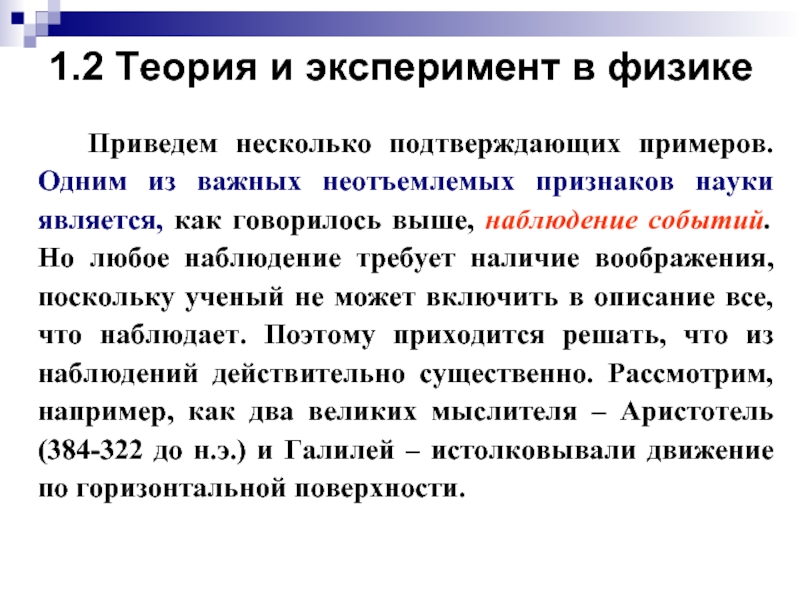 1.2 Теория и эксперимент в физике

Приведем несколько подтверждающих примеров. Одним из важных неотъемлемых признаков науки является, как говорилось выше, наблюдение событий. Но любое наблюдение требует наличие воображения, поскольку ученый не может включить в описание все, что наблюдает. Поэтому приходится решать, что из наблюдений действительно существенно. Рассмотрим, например, как два великих мыслителя – Аристотель (384-322 до н.э.) и Галилей – истолковывали движение по горизонтальной поверхности.